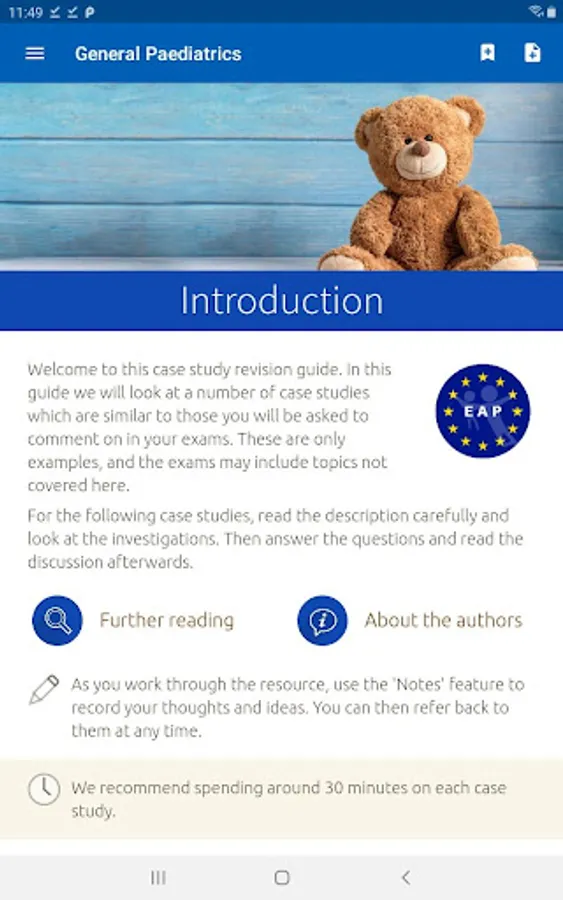 11:49

General Paediatrics

Introduction

Welcome to this case study revision guide. In this guide we will look at a number of case studies which are similar to those you will be asked to comment on in your exams. These are only examples, and the exams may include topics not covered here.

EAP

For the following case studies, read the description carefully and look at the investigations. Then answer the questions and read the discussion afterwards.

Further reading

About the authors

As you work through the resource, use the 'Notes' feature to record your thoughts and ideas. You can then refer back to them at any time.

We recommend spending around 30 minutes on each case study.